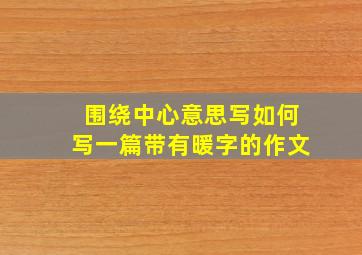 围绕中心意思写如何
写一篇带有暖字的作文